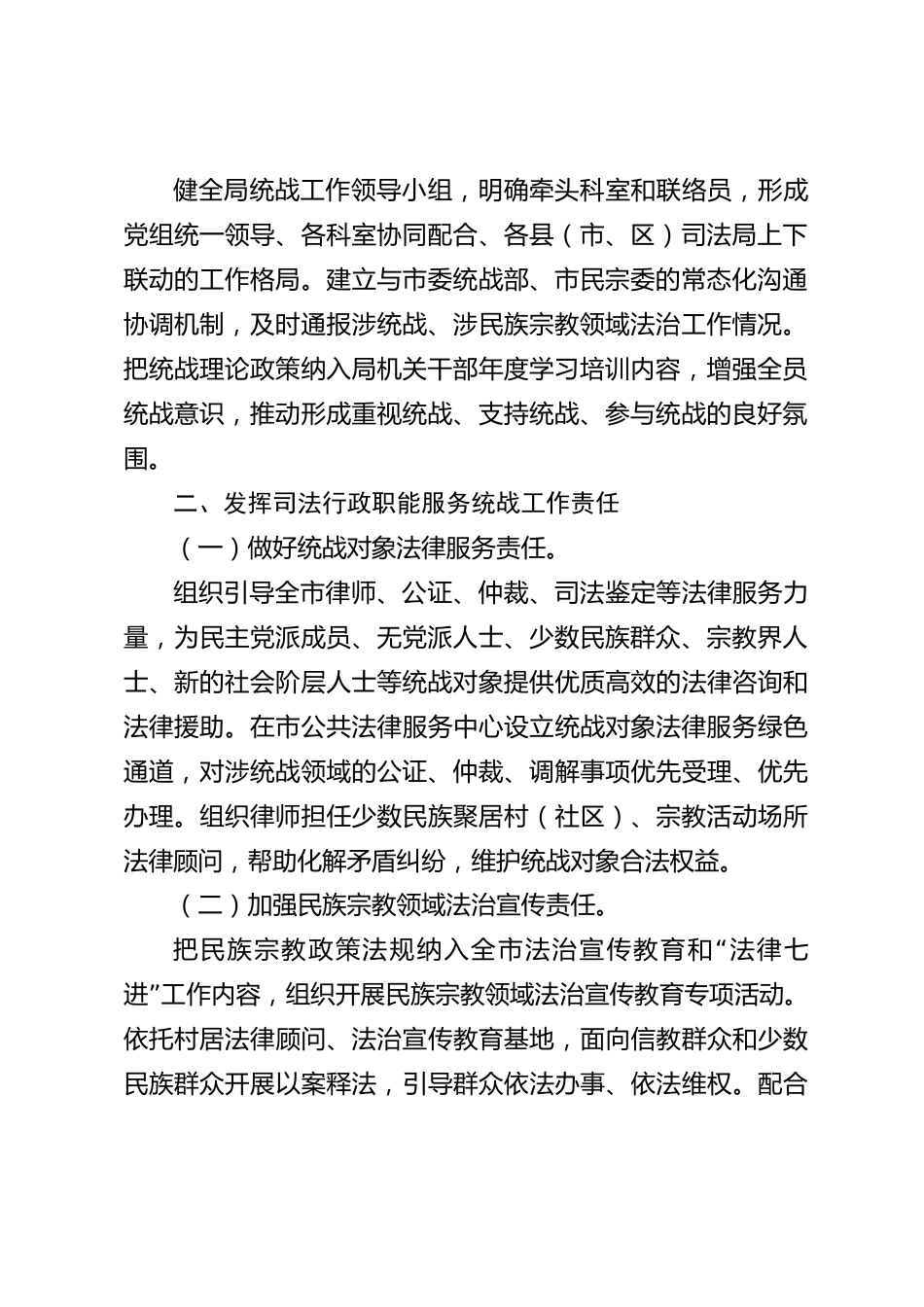 健全局统战工作领导小组，明确牵头科室和联络员，形成党组统一领导、各科室协同配合、各县（市、区）司法局上下联动的工作格局。建立与市委统战部、市民宗委的常态化沟通协调机制，及时通报涉统战、涉民族宗教领域法治工作情况。把统战理论政策纳入局机关干部年度学习培训内容，增强全员统战意识，推动形成重视统战、支持统战、参与统战的良好氛围。

二、发挥司法行政职能服务统战工作责任

（一）做好统战对象法律服务责任。

组织引导全市律师、公证、仲裁、司法鉴定等法律服务力量，为民主党派成员、无党派人士、少数民族群众、宗教界人士、新的社会阶层人士等统战对象提供优质高效的法律咨询和法律援助。在市公共法律服务中心设立统战对象法律服务绿色通道，对涉统战领域的公证、仲裁、调解事项优先受理、优先办理。组织律师担任少数民族聚居村（社区）、宗教活动场所法律顾问，帮助化解矛盾纠纷，维护统战对象合法权益。

（二）加强民族宗教领域法治宣传责任。

把民族宗教政策法规纳入全市法治宣传教育和“法律七进”工作内容，组织开展民族宗教领域法治宣传教育专项活动。依托村居法律顾问、法治宣传教育基地，面向信教群众和少数民族群众开展以案释法，引导群众依法办事、依法维权。配合